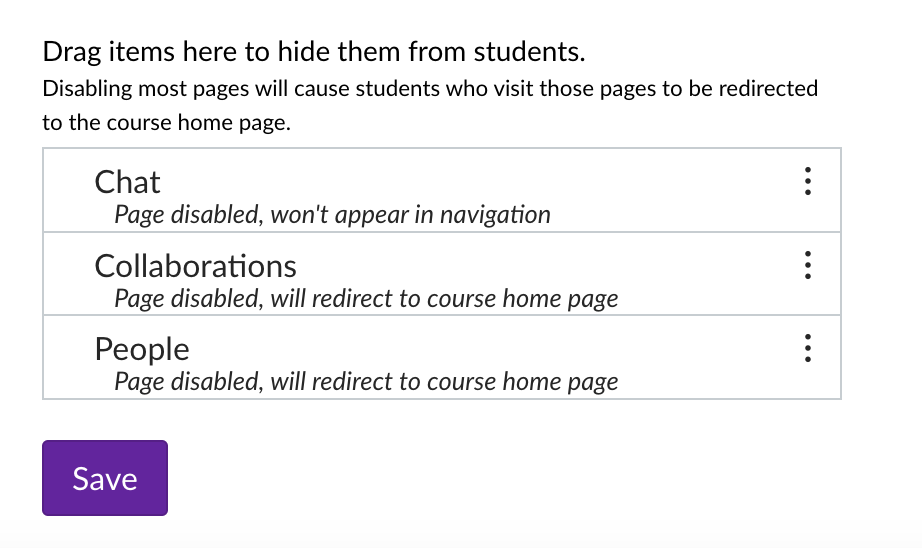 Drag items here to hide them from students.
Disabling most pages will cause students who visit those pages to be redirected to the course home page.

Chat
Page disabled, won't appear in navigation

Collaborations
Page disabled, will redirect to course home page

People
Page disabled, will redirect to course home page

Save